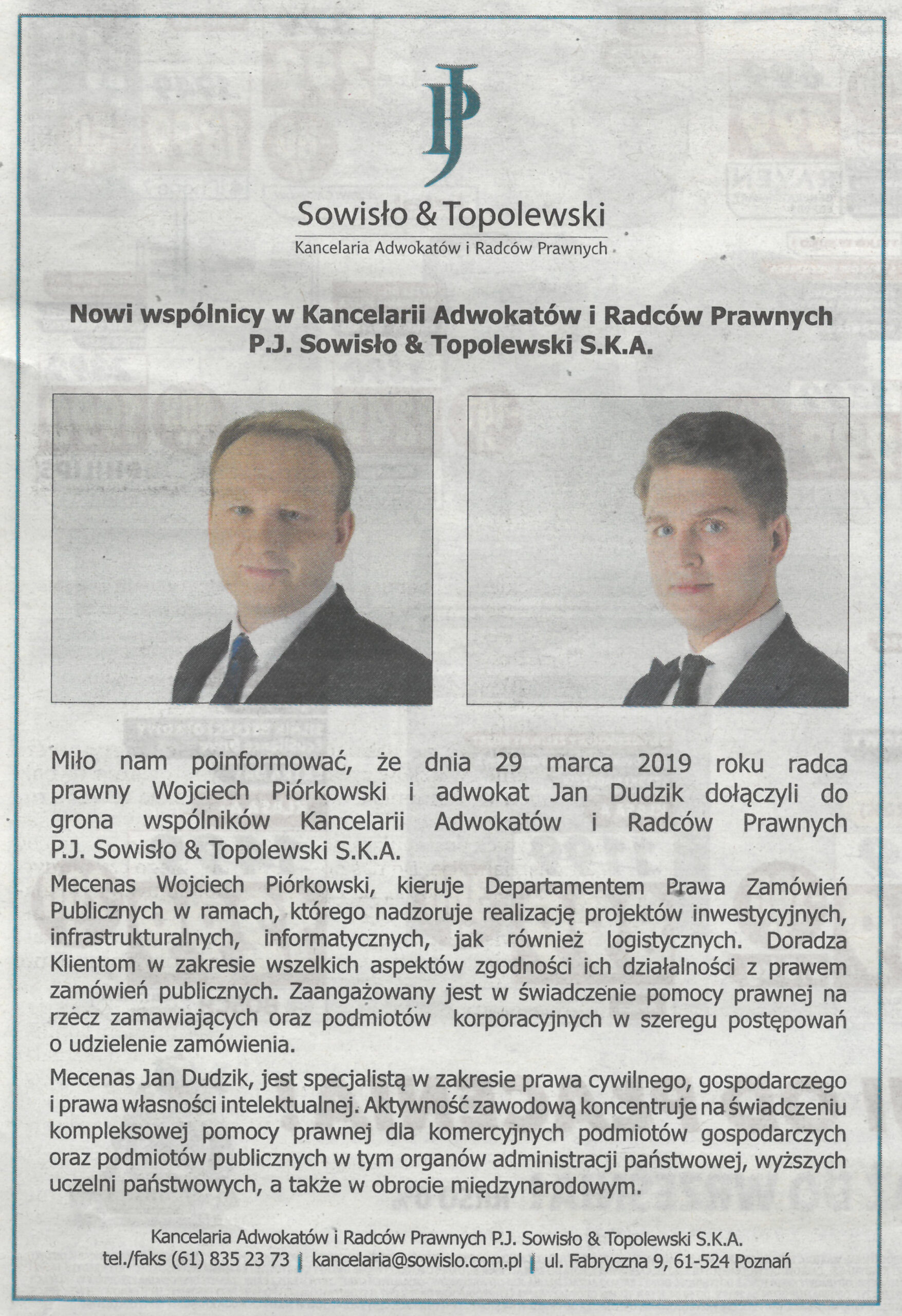 PJ

Sowisło & Topolewski

Kancelaria Adwokatów i Radców Prawnych

Nowi wspólnicy w Kancelarii Adwokatów i Radców Prawnych P.J. Sowisło & Topolewski S.K.A.

Miło nam poinformować, że dnia 29 marca 2019 roku radca prawny Wojciech Piórkowski i adwokat Jan Dudzik dołączyli do grona wspólników Kancelarii Adwokatów i Radców Prawnych P.J. Sowisło & Topolewski S.K.A.

Mecenas Wojciech Piórkowski, kieruje Departamentem Prawa Zamówień Publicznych w ramach, którego nadzoruje realizację projektów inwestycyjnych, infrastrukturalnych, informatycznych, jak również logistycznych. Doradza Klientom w zakresie wszelkich aspektów zgodności ich działalności z prawem zamówień publicznych. Zaangażowany jest w świadczenie pomocy prawnej na rzecz zamawiających oraz podmiotów korporacyjnych w szeregu postępowań o udzielenie zamówienia.

Mecenas Jan Dudzik, jest specjalistą w zakresie prawa cywilnego, gospodarczego i prawa własności intelektualnej. Aktywność zawodową koncentruje na świadczeniu kompleksowej pomocy prawnej dla komercyjnych podmiotów gospodarczych oraz podmiotów publicznych w tym organów administracji państwowej, wyższych uczelni państwowych, a także w obrocie międzynarodowym.

Kancelaria Adwokatów i Radców Prawnych P.J. Sowisło & Topolewski S.K.A.
tel./faks (61) 835 23 73 | kancelaria@sowislo.com.pl | ul. Fabryczna 9, 61-524 Poznań